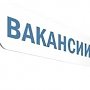 ВАКАНСИИ